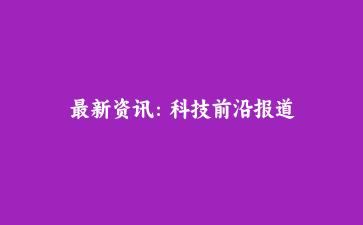 最新资讯：科技前沿报道